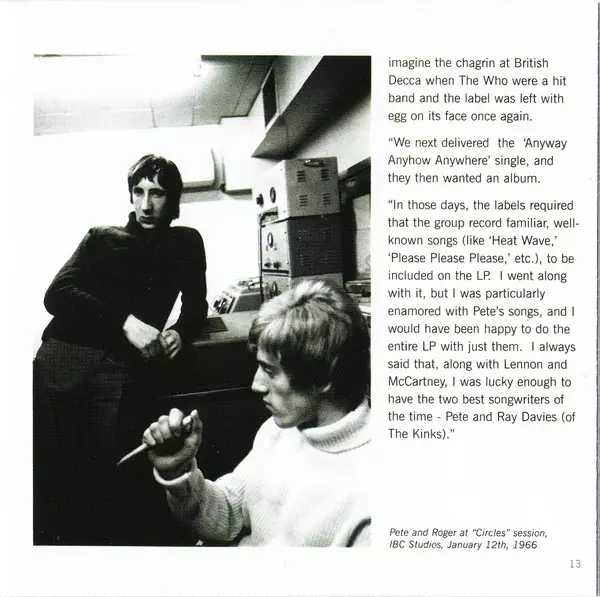 imagine the chagrin at British Decca when The Who were a hit band and the label was left with egg on its face once again.

"We next delivered the 'Anyway Anyhow Anywhere' single, and they then wanted an album.

"In those days, the labels required that the group record familiar, well-known songs (like 'Heat Wave,' 'Please Please Please,' etc.), to be included on the LP. I went along with it, but I was particularly enamored with Pete's songs, and I would have been happy to do the entire LP with just them. I always said that, along with Lennon and McCartney, I was lucky enough to have the two best songwriters of the time - Pete and Ray Davies (of The Kinks)."

Pete and Roger at "Circles" session, IBC Studios, January 12th, 1966

13